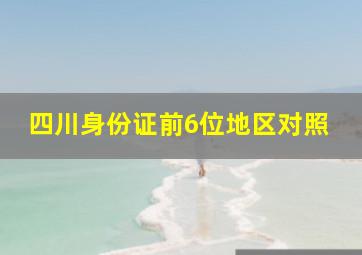 四川身份证前6位地区对照